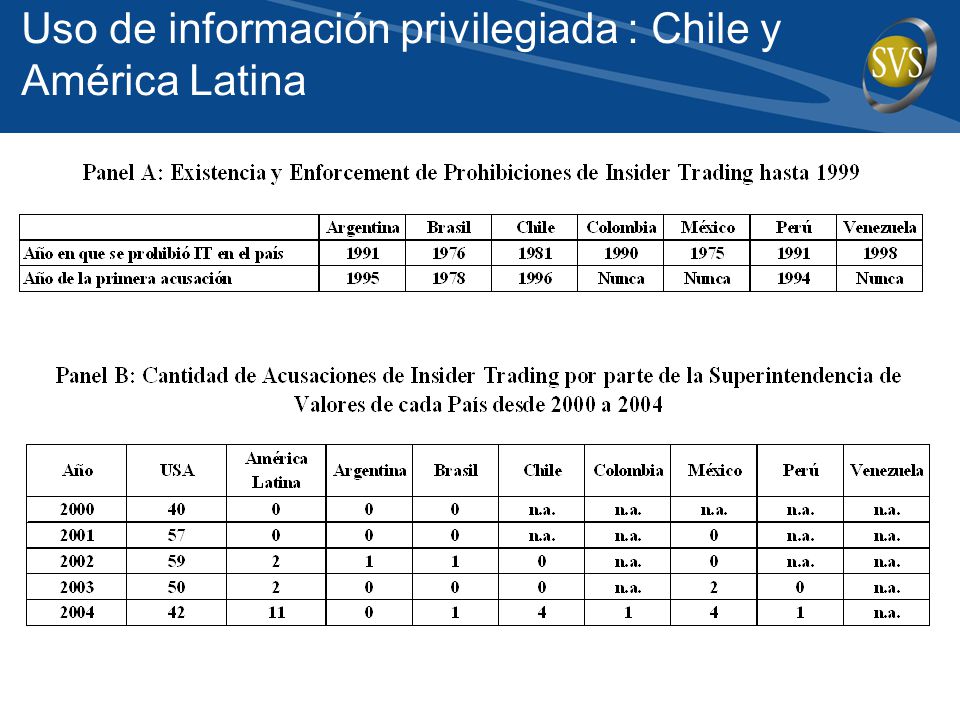 Uso de información privilegiada : Chile y América Latina

SVS

Panel A: Existencia y Enforcement de Prohibiciones de Insider Trading hasta 1999

| | Argentina | Brasil | Chile | Colombia | México | Perú | Venezuela |
|---|---|---|---|---|---|---|---|
| Año en que se prohibió IT en el país | 1991 | 1976 | 1981 | 1990 | 1975 | 1991 | 1998 |
| Año de la primera acusación | 1995 | 1978 | 1996 | Nunca | Nunca | 1994 | Nunca |

Panel B: Cantidad de Acusaciones de Insider Trading por parte de la Superintendencia de Valores de cada País desde 2000 a 2004

| Año | USA | América Latina | Argentina | Brasil | Chile | Colombia | México | Perú | Venezuela |
|---|---|---|---|---|---|---|---|---|---|
| 2000 | 40 | 0 | 0 | 0 | n.a. | n.a. | n.a. | n.a. | n.a. |
| 2001 | 57 | 0 | 0 | 0 | n.a. | n.a. | 0 | n.a. | n.a. |
| 2002 | 59 | 2 | 1 | 1 | 0 | n.a. | 0 | n.a. | n.a. |
| 2003 | 50 | 2 | 0 | 0 | 0 | n.a. | 2 | 0 | n.a. |
| 2004 | 42 | 11 | 0 | 1 | 4 | 1 | 4 | 1 | n.a. |